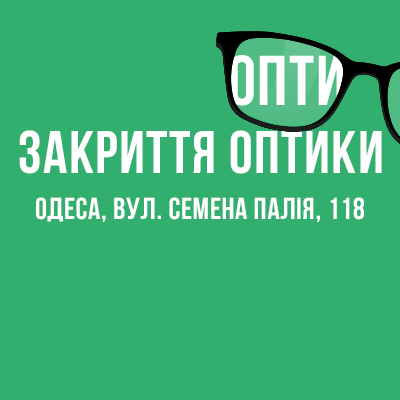 ОПТИ

ЗАКРИТТЯ ОПТИКИ

ОДЕСА, ВУЛ. СЕМЕНА ПАЛІЯ, 118